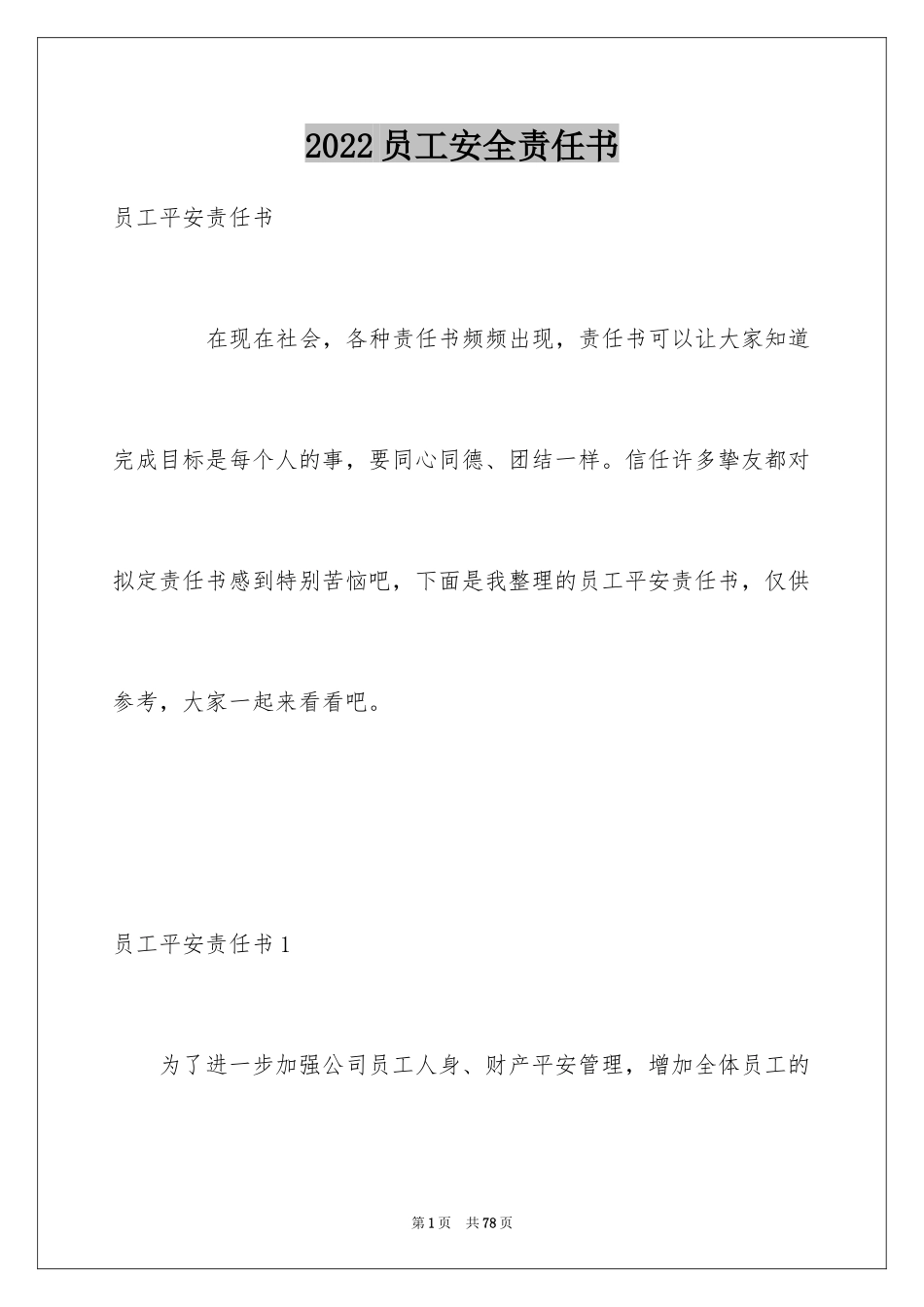 2022员工安全责任书

员工平安责任书

在现在社会，各种责任书频频出现，责任书可以让大家知道完成目标是每个人的事，要同心同德、团结一样。信任许多挚友都对拟定责任书感到特别苦恼吧，下面是我整理的员工平安责任书，仅供参考，大家一起来看看吧。

员工平安责任书1

为了进一步加强公司员工人身、财产平安管理，增加全体员工的

第1页 共78页